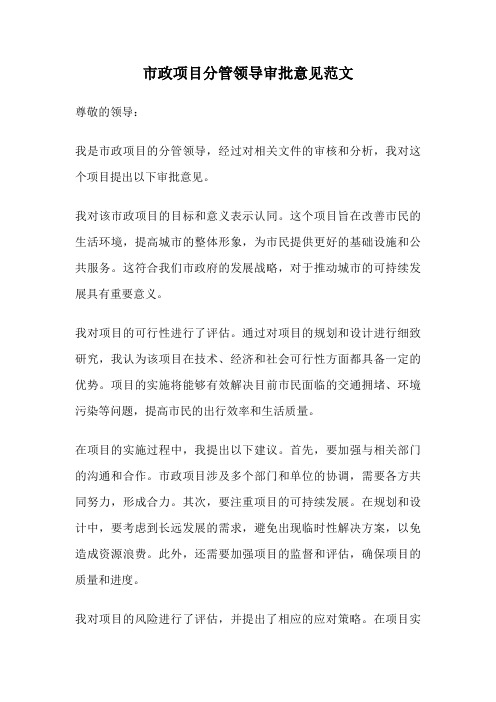 市政项目分管领导审批意见范文

尊敬的领导：

我是市政项目的分管领导，经过对相关文件的审核和分析，我对这个项目提出以下审批意见。

我对该市政项目的目标和意义表示认同。这个项目旨在改善市民的生活环境，提高城市的整体形象，为市民提供更好的基础设施和公共服务。这符合我们市政府的发展战略，对于推动城市的可持续发展具有重要意义。

我对项目的可行性进行了评估。通过对项目的规划和设计进行细致研究，我认为该项目在技术、经济和社会可行性方面都具备一定的优势。项目的实施将能够有效解决目前市民面临的交通拥堵、环境污染等问题，提高市民的出行效率和生活质量。

在项目的实施过程中，我提出以下建议。首先，要加强与相关部门的沟通和合作。市政项目涉及多个部门和单位的协调，需要各方共同努力，形成合力。其次，要注重项目的可持续发展。在规划和设计中，要考虑到长远发展的需求，避免出现临时性解决方案，以免造成资源浪费。此外，还需要加强项目的监督和评估，确保项目的质量和进度。

我对项目的风险进行了评估，并提出了相应的应对策略。在项目实